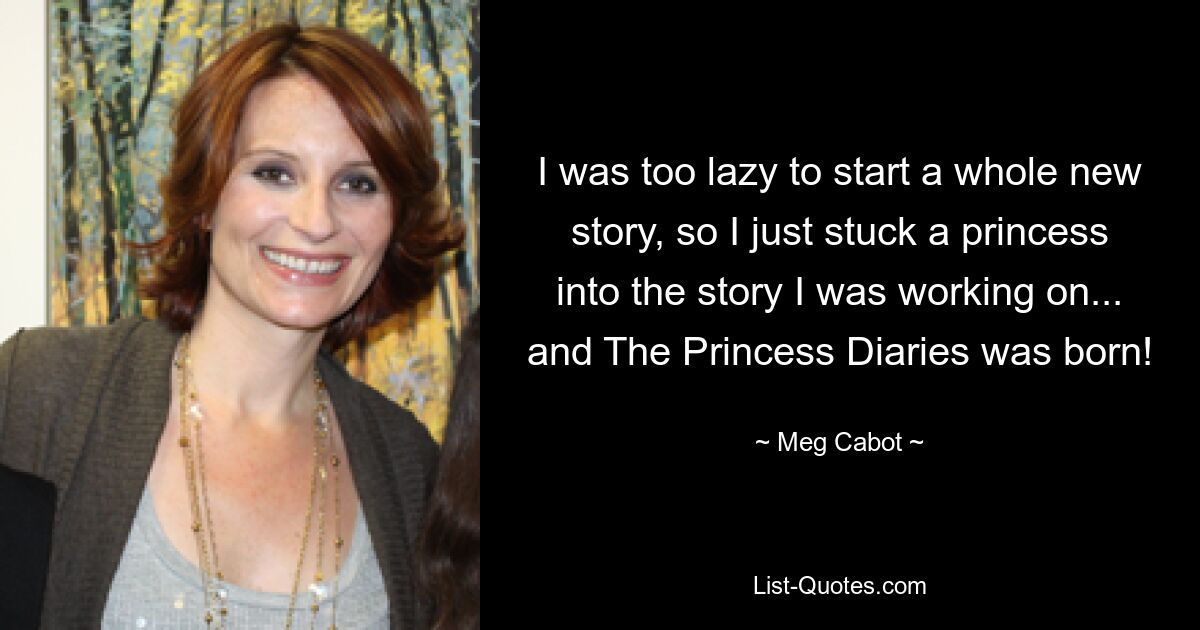 I was too lazy to start a whole new story, so I just stuck a princess into the story I was working on... and The Princess Diaries was born!

~ Meg Cabot ~

List-Quotes.com